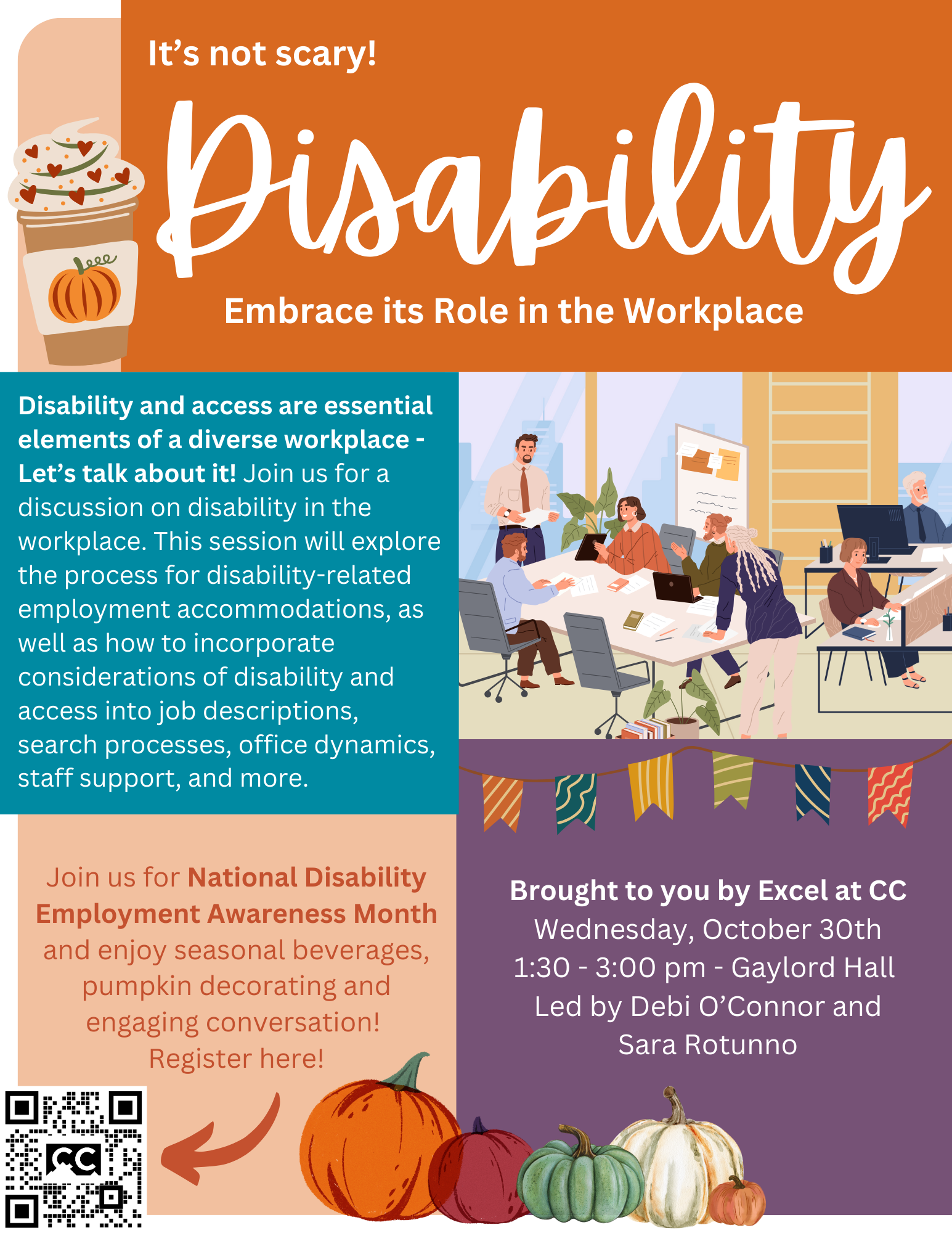 It's not scary!

Disability

Embrace its Role in the Workplace

Disability and access are essential elements of a diverse workplace - Let's talk about it! Join us for a discussion on disability in the workplace. This session will explore the process for disability-related employment accommodations, as well as how to incorporate considerations of disability and access into job descriptions, search processes, office dynamics, staff support, and more.

Join us for National Disability Employment Awareness Month and enjoy seasonal beverages, pumpkin decorating and engaging conversation!
Register here!

CC

Brought to you by Excel at CC
Wednesday, October 30th
1:30 - 3:00 pm - Gaylord Hall
Led by Debi O'Connor and Sara Rotunno